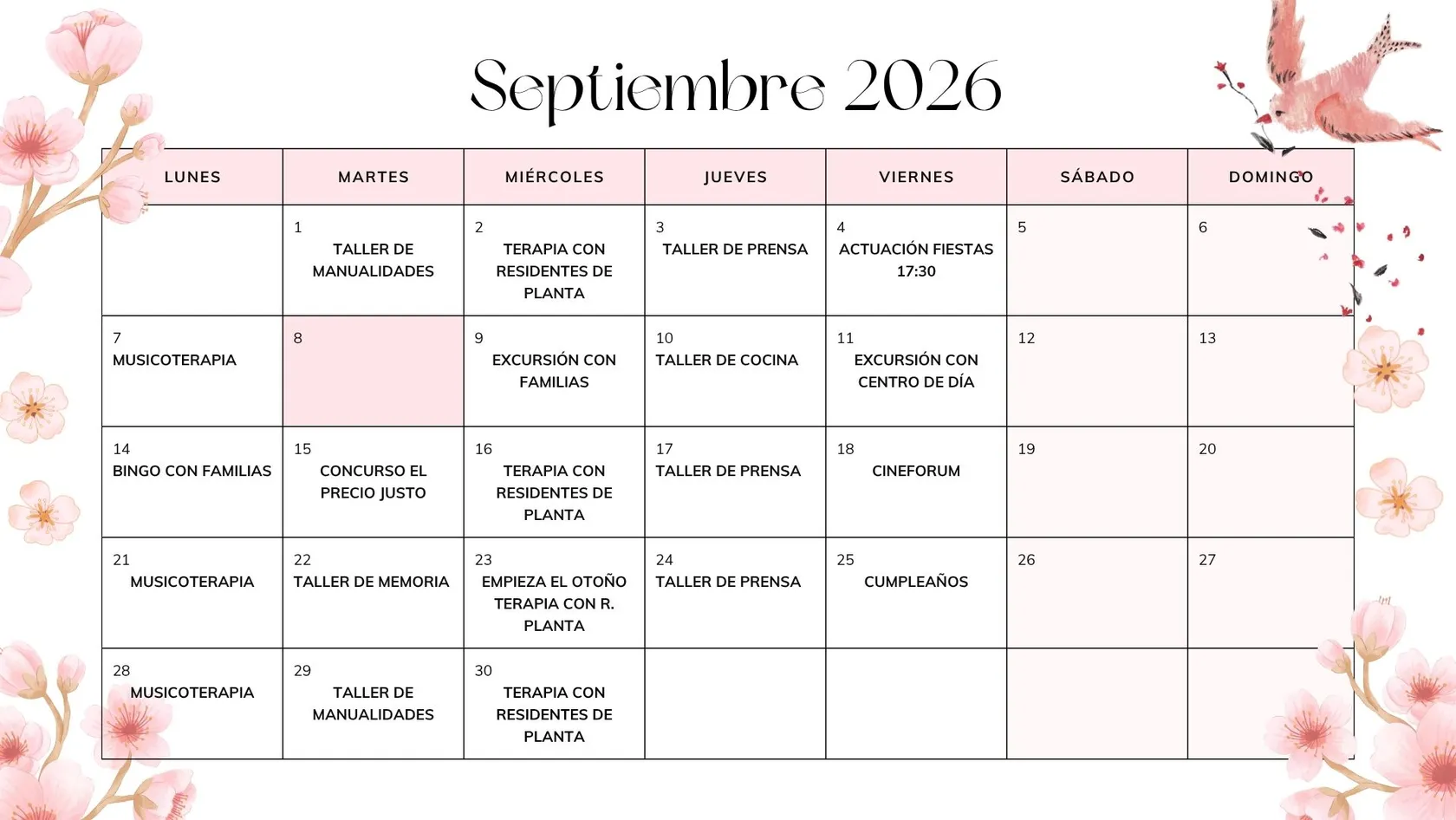 Septiembre 2026

| LUNES | MARTES | MIÉRCOLES | JUEVES | VIERNES | SÁBADO | DOMINGO |
|---|---|---|---|---|---|---|
| | 1 TALLER DE MANUALIDADES | 2 TERAPIA CON RESIDENTES DE PLANTA | 3 TALLER DE PRENSA | 4 ACTUACIÓN FIESTAS 17:30 | 5 | 6 |
| 7 MUSICOTERAPIA | 8 | 9 EXCURSIÓN CON FAMILIAS | 10 TALLER DE COCINA | 11 EXCURSIÓN CON CENTRO DE DÍA | 12 | 13 |
| 14 BINGO CON FAMILIAS | 15 CONCURSO EL PRECIO JUSTO | 16 TERAPIA CON RESIDENTES DE PLANTA | 17 TALLER DE PRENSA | 18 CINEFORUM | 19 | 20 |
| 21 MUSICOTERAPIA | 22 TALLER DE MEMORIA | 23 EMPIEZA EL OTOÑO TERAPIA CON R. PLANTA | 24 TALLER DE PRENSA | 25 CUMPLEAÑOS | 26 | 27 |
| 28 MUSICOTERAPIA | 29 TALLER DE MANUALIDADES | 30 TERAPIA CON RESIDENTES DE PLANTA | | | | |